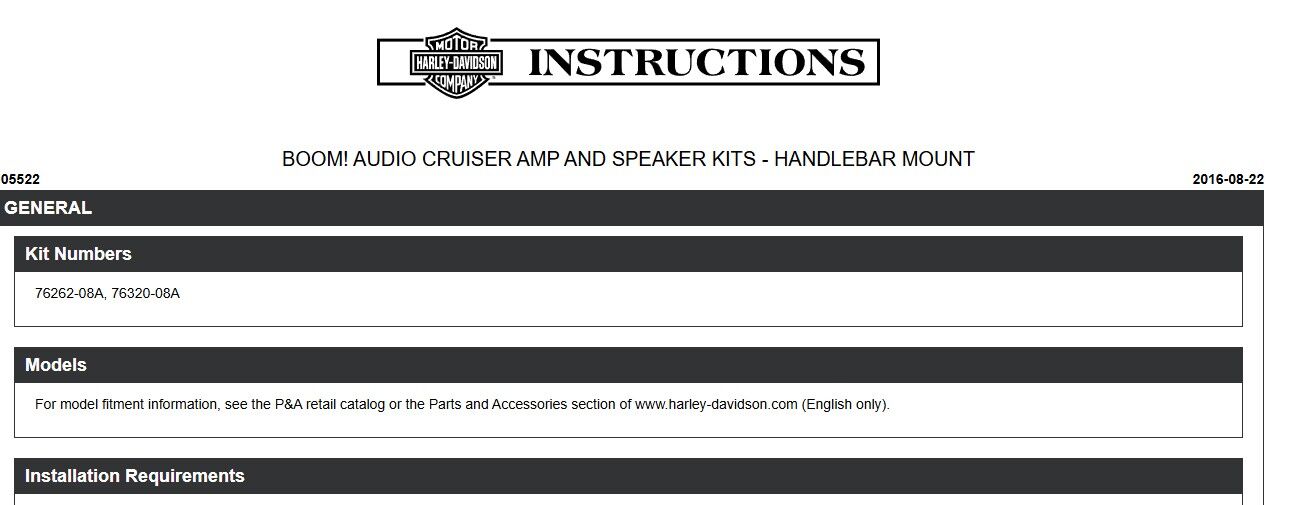 MOTOR
HARLEY-DAVIDSON
COMPANY
INSTRUCTIONS

BOOM! AUDIO CRUISER AMP AND SPEAKER KITS - HANDLEBAR MOUNT

05522

2016-08-22

GENERAL

Kit Numbers

76262-08A, 76320-08A

Models

For model fitment information, see the P&A retail catalog or the Parts and Accessories section of www.harley-davidson.com (English only).

Installation Requirements